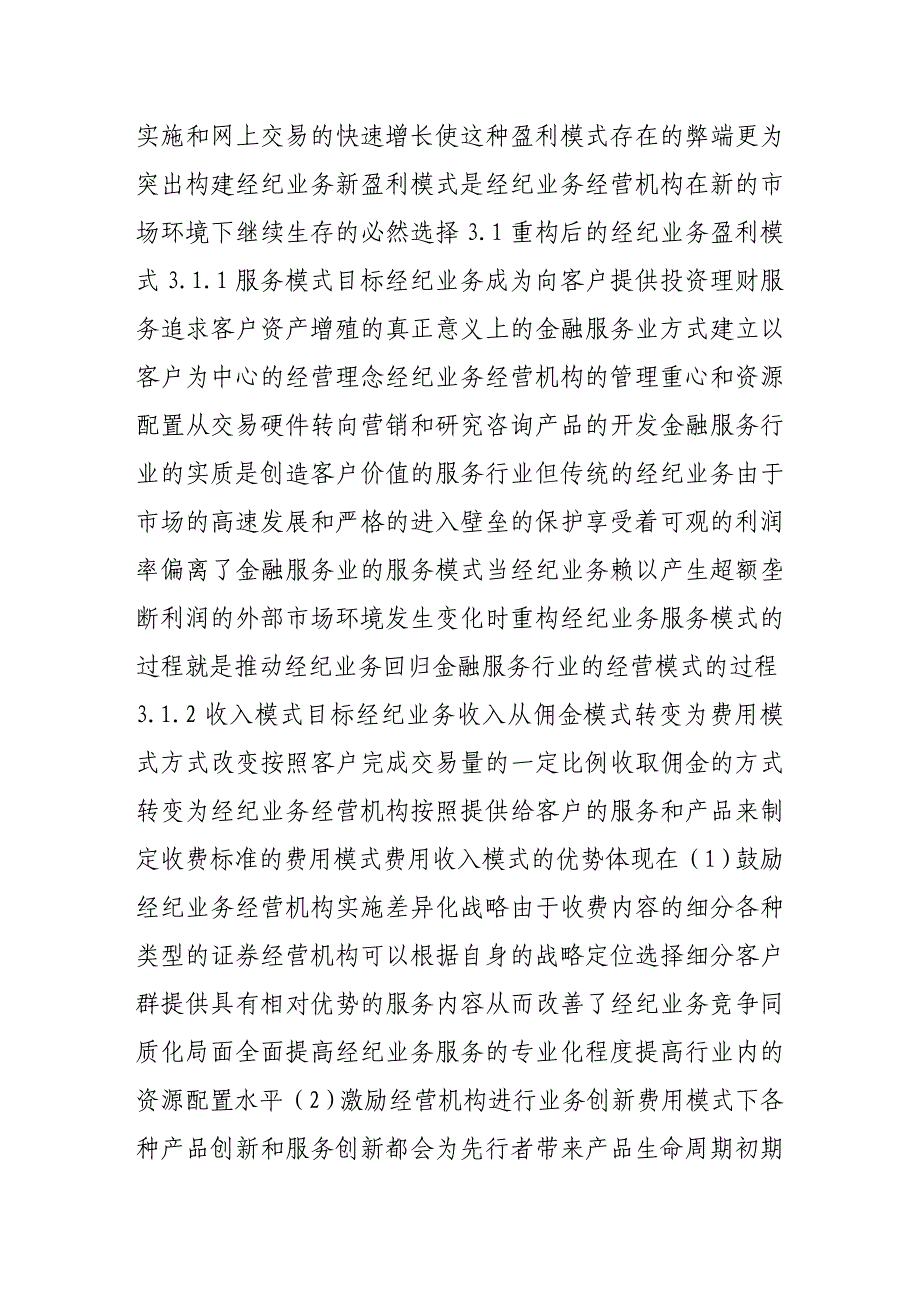 实施和网上交易的快速增长使这种盈利模式存在的弊端更为突出构建经纪业务新盈利模式是经纪业务经营机构在新的市场环境下继续生存的必然选择 3.1 重构后的经纪业务盈利模式 3.1.1 服务模式目标经纪业务成为向客户提供投资理财服务追求客户资产增殖的真正意义上的金融服务业方式建立以客户为中心的经营理念经纪业务经营机构的管理重心和资源配置从交易硬件转向营销和研究咨询产品的开发金融服务行业的实质是创造客户价值的服务行业但传统的经纪业务由于市场的高速发展和严格的进入壁垒的保护享受着可观的利润率偏离了金融服务业的服务模式当经纪业务赖以产生超额垄断利润的外部市场环境发生变化时重构经纪业务服务模式的过程就是推动经纪业务回归金融服务行业的经营模式的过程 3.1.2 收入模式目标经纪业务收入从佣金模式转变为费用模式方式改变按照客户完成交易量的一定比例收取佣金的方式转变为经纪业务经营机构按照提供给客户的服务和产品来制定收费标准的费用模式费用收入模式的优势体现在（1）鼓励经纪业务经营机构实施差异化战略由于收费内容的细分各种类型的证券经营机构可以根据自身的战略定位选择细分客户群提供具有相对优势的服务内容从而改善了经纪业务竞争同质化局面全面提高经纪业务服务的专业化程度提高行业内的资源配置水平（2）激励经营机构进行业务创新费用模式下各种产品创新和服务创新都会为先行者带来产品生命周期初期